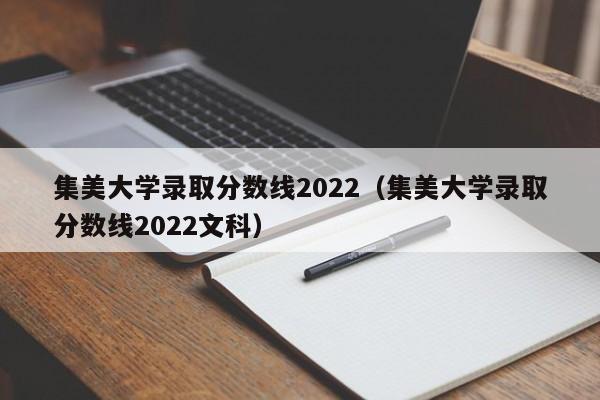 集美大学录取分数线2022（集美大学录取分数线2022文科）